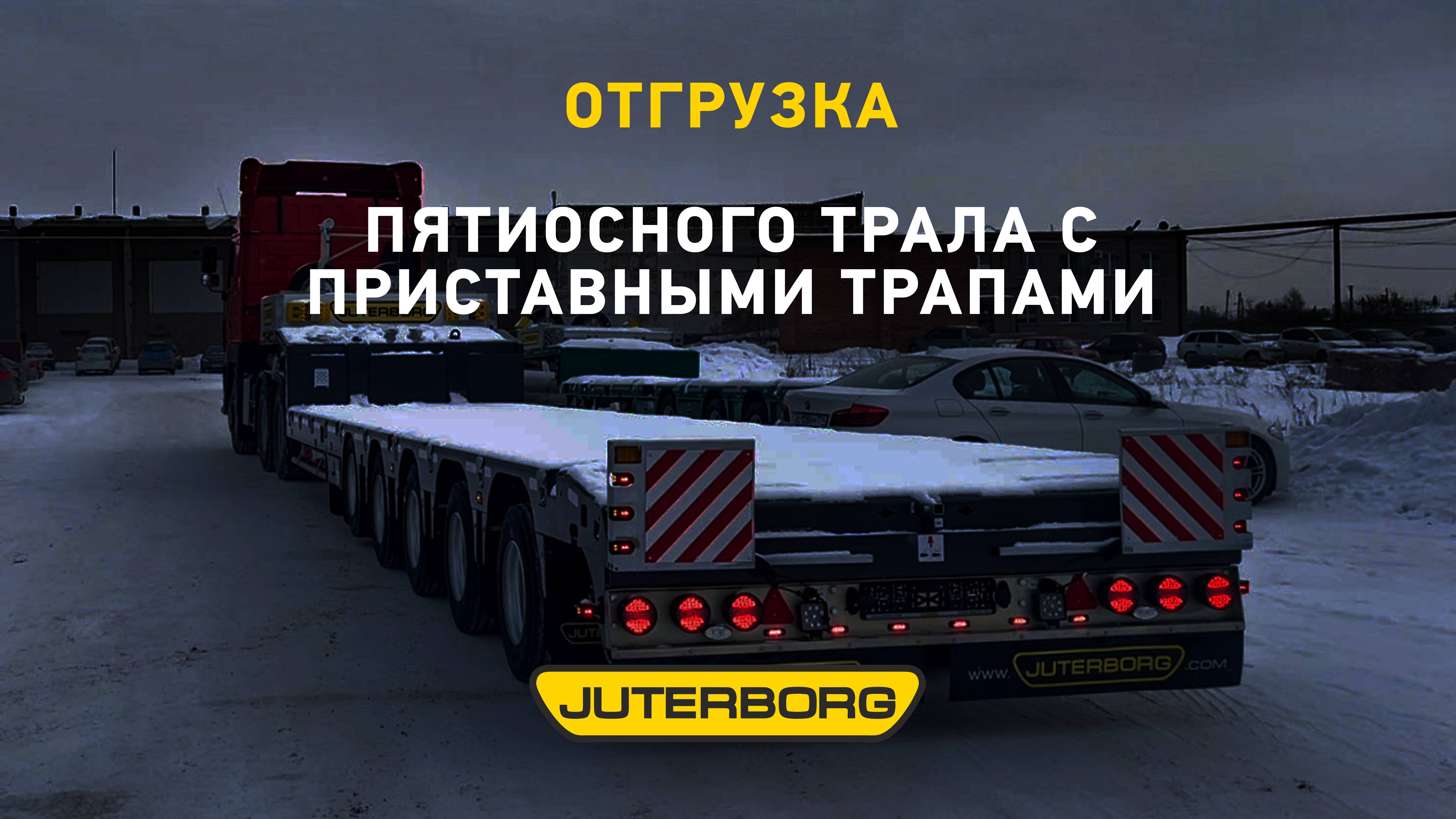 ОТГРУЗКА

ПЯТИОСНОГО ТРАЛА С ПРИСТАВНЫМИ ТРАПАМИ

JUTERBORG

www. JUTERBORG .com

JUTERBORG